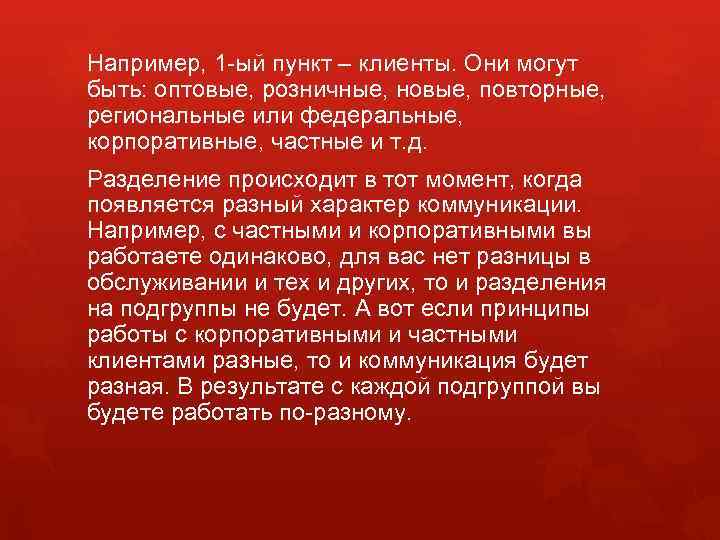 Например, 1-ый пункт – клиенты. Они могут быть: оптовые, розничные, новые, повторные, региональные или федеральные, корпоративные, частные и т.д.

Разделение происходит в тот момент, когда появляется разный характер коммуникации. Например, с частными и корпоративными вы работаете одинаково, для вас нет разницы в обслуживании и тех и других, то и разделения на подгруппы не будет. А вот если принципы работы с корпоративными и частными клиентами разные, то и коммуникация будет разная. В результате с каждой подгруппой вы будете работать по-разному.